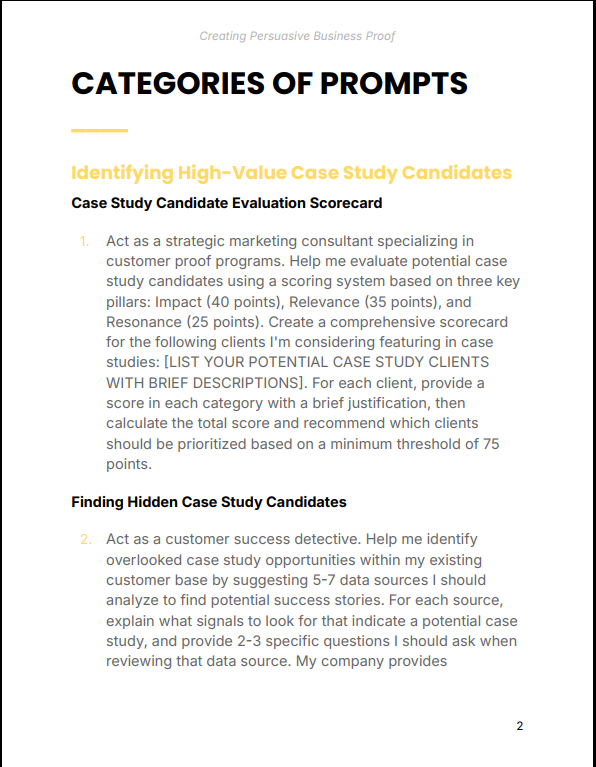 Creating Persuasive Business Proof

CATEGORIES OF PROMPTS

Identifying High-Value Case Study Candidates

Case Study Candidate Evaluation Scorecard

1. Act as a strategic marketing consultant specializing in customer proof programs. Help me evaluate potential case study candidates using a scoring system based on three key pillars: Impact (40 points), Relevance (35 points), and Resonance (25 points). Create a comprehensive scorecard for the following clients I'm considering featuring in case studies: [LIST YOUR POTENTIAL CASE STUDY CLIENTS WITH BRIEF DESCRIPTIONS]. For each client, provide a score in each category with a brief justification, then calculate the total score and recommend which clients should be prioritized based on a minimum threshold of 75 points.

Finding Hidden Case Study Candidates

2. Act as a customer success detective. Help me identify overlooked case study opportunities within my existing customer base by suggesting 5-7 data sources I should analyze to find potential success stories. For each source, explain what signals to look for that indicate a potential case study, and provide 2-3 specific questions I should ask when reviewing that data source. My company provides

2